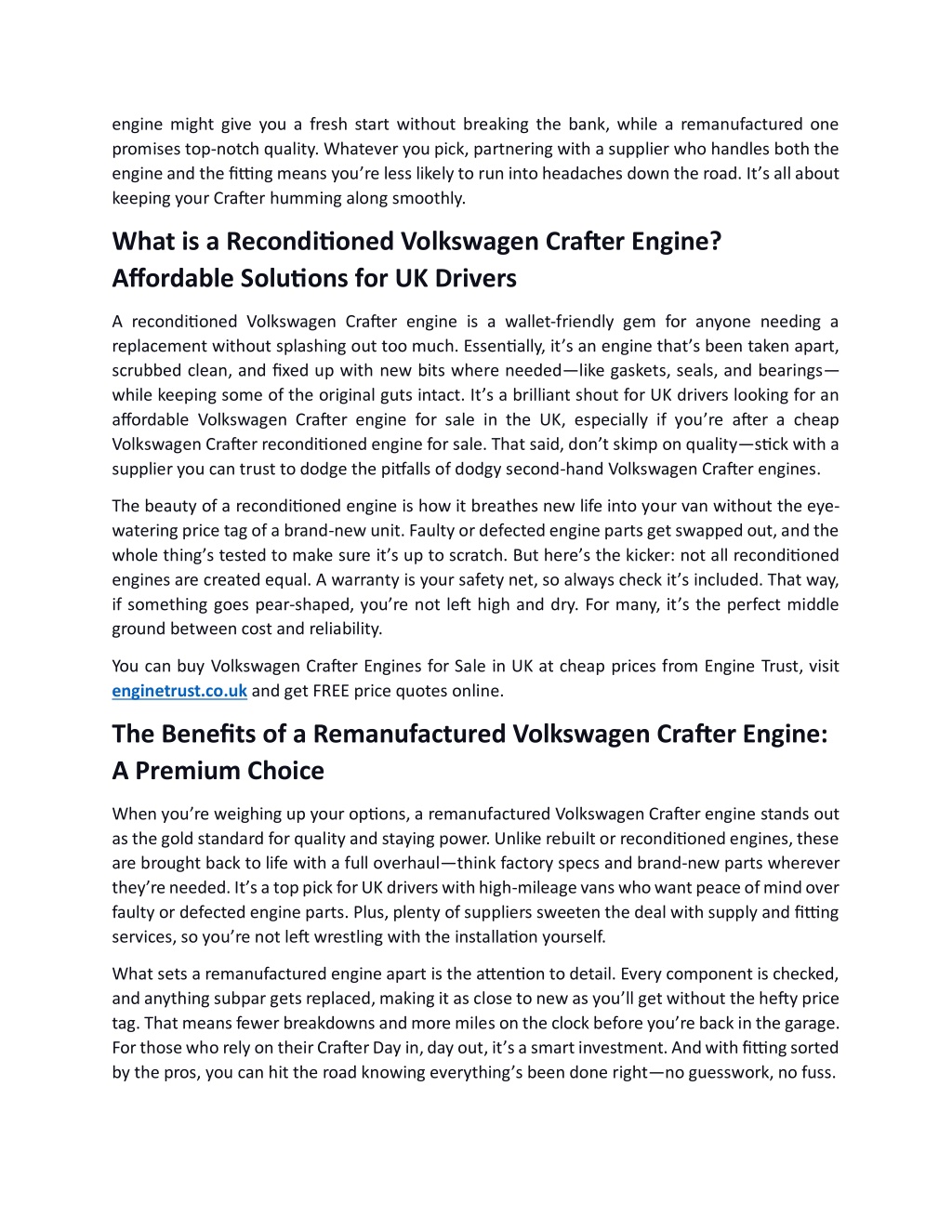 engine might give you a fresh start without breaking the bank, while a remanufactured one promises top-notch quality. Whatever you pick, partnering with a supplier who handles both the engine and the fitting means you're less likely to run into headaches down the road. It's all about keeping your Crafter humming along smoothly.

What is a Reconditioned Volkswagen Crafter Engine? Affordable Solutions for UK Drivers

A reconditioned Volkswagen Crafter engine is a wallet-friendly gem for anyone needing a replacement without splashing out too much. Essentially, it's an engine that's been taken apart, scrubbed clean, and fixed up with new bits where needed—like gaskets, seals, and bearings—while keeping some of the original guts intact. It's a brilliant shout for UK drivers looking for an affordable Volkswagen Crafter engine for sale in the UK, especially if you're after a cheap Volkswagen Crafter reconditioned engine for sale. That said, don't skimp on quality—stick with a supplier you can trust to dodge the pitfalls of dodgy second-hand Volkswagen Crafter engines.

The beauty of a reconditioned engine is how it breathes new life into your van without the eye-watering price tag of a brand-new unit. Faulty or defected engine parts get swapped out, and the whole thing's tested to make sure it's up to scratch. But here's the kicker: not all reconditioned engines are created equal. A warranty is your safety net, so always check it's included. That way, if something goes pear-shaped, you're not left high and dry. For many, it's the perfect middle ground between cost and reliability.

You can buy Volkswagen Crafter Engines for Sale in UK at cheap prices from Engine Trust, visit enginetrust.co.uk and get FREE price quotes online.

The Benefits of a Remanufactured Volkswagen Crafter Engine: A Premium Choice

When you're weighing up your options, a remanufactured Volkswagen Crafter engine stands out as the gold standard for quality and staying power. Unlike rebuilt or reconditioned engines, these are brought back to life with a full overhaul—think factory specs and brand-new parts wherever they're needed. It's a top pick for UK drivers with high-mileage vans who want peace of mind over faulty or defected engine parts. Plus, plenty of suppliers sweeten the deal with supply and fitting services, so you're not left wrestling with the installation yourself.

What sets a remanufactured engine apart is the attention to detail. Every component is checked, and anything subpar gets replaced, making it as close to new as you'll get without the hefty price tag. That means fewer breakdowns and more miles on the clock before you're back in the garage. For those who rely on their Crafter Day in, day out, it's a smart investment. And with fitting sorted by the pros, you can hit the road knowing everything's been done right—no guesswork, no fuss.